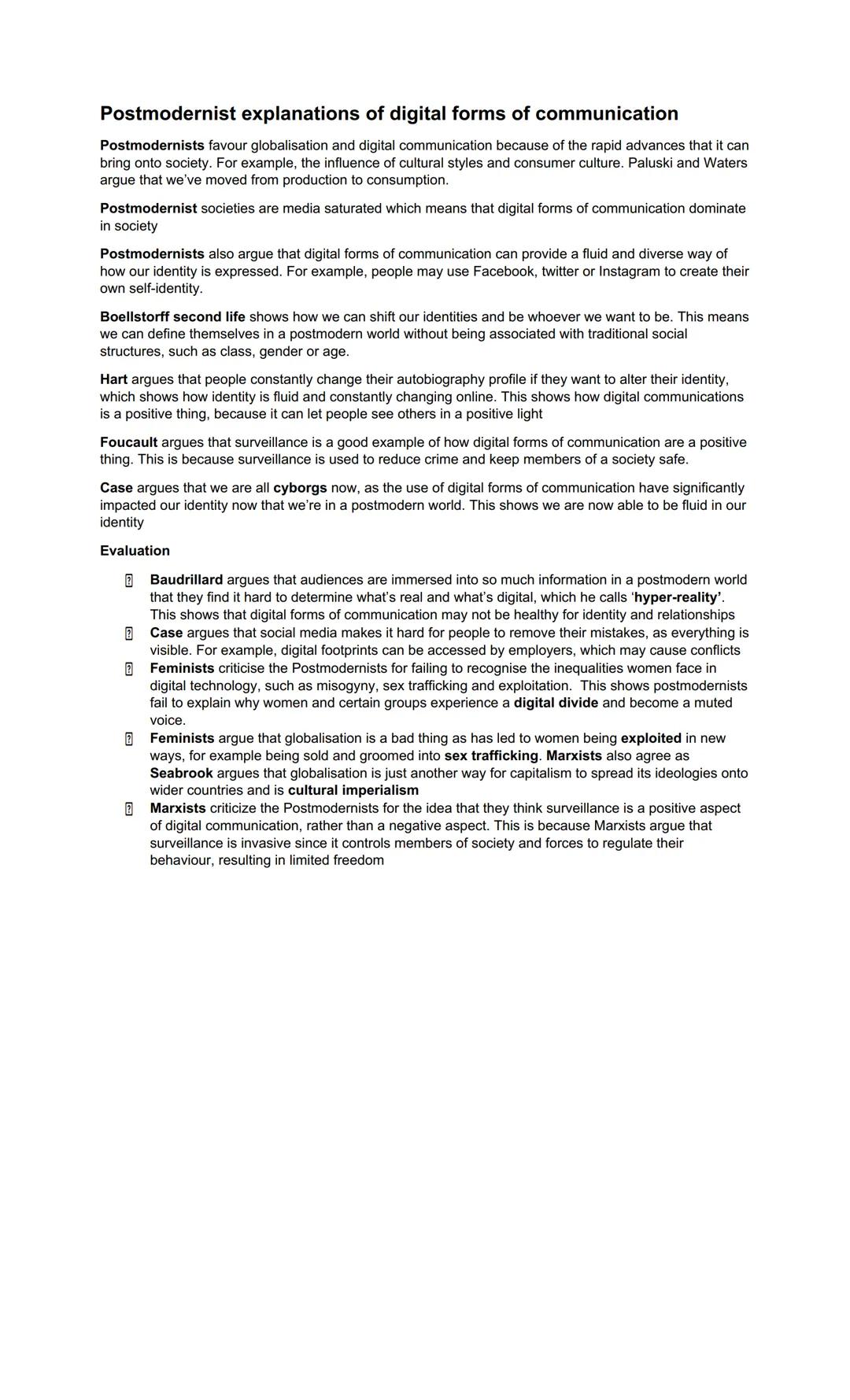 Postmodernist explanations of digital forms of communication

Postmodernists favour globalisation and digital communication because of the rapid advances that it can bring onto society. For example, the influence of cultural styles and consumer culture. Paluski and Waters argue that we've moved from production to consumption.

Postmodernist societies are media saturated which means that digital forms of communication dominate in society

Postmodernists also argue that digital forms of communication can provide a fluid and diverse way of how our identity is expressed. For example, people may use Facebook, twitter or Instagram to create their own self-identity.

Boellstorff second life shows how we can shift our identities and be whoever we want to be. This means we can define themselves in a postmodern world without being associated with traditional social structures, such as class, gender or age.

Hart argues that people constantly change their autobiography profile if they want to alter their identity, which shows how identity is fluid and constantly changing online. This shows how digital communications is a positive thing, because it can let people see others in a positive light

Foucault argues that surveillance is a good example of how digital forms of communication are a positive thing. This is because surveillance is used to reduce crime and keep members of a society safe.

Case argues that we are all cyborgs now, as the use of digital forms of communication have significantly impacted our identity now that we're in a postmodern world. This shows we are now able to be fluid in our identity

Evaluation

- Baudrillard argues that audiences are immersed into so much information in a postmodern world that they find it hard to determine what's real and what's digital, which he calls 'hyper-reality'. This shows that digital forms of communication may not be healthy for identity and relationships
- Case argues that social media makes it hard for people to remove their mistakes, as everything is visible. For example, digital footprints can be accessed by employers, which may cause conflicts
- Feminists criticise the Postmodernists for failing to recognise the inequalities women face in digital technology, such as misogyny, sex trafficking and exploitation. This shows postmodernists fail to explain why women and certain groups experience a digital divide and become a muted voice.
- Feminists argue that globalisation is a bad thing as has led to women being exploited in new ways, for example being sold and groomed into sex trafficking. Marxists also agree as Seabrook argues that globalisation is just another way for capitalism to spread its ideologies onto wider countries and is cultural imperialism
- Marxists criticize the Postmodernists for the idea that they think surveillance is a positive aspect of digital communication, rather than a negative aspect. This is because Marxists argue that surveillance is invasive since it controls members of society and forces to regulate their behaviour, resulting in limited freedom